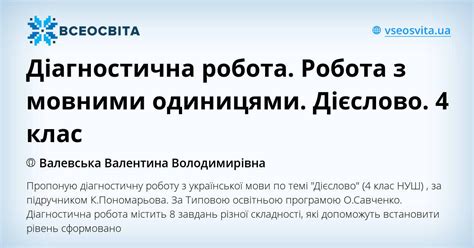 ВСЕОСВІТА

vseosvita.ua

Діагностична робота. Робота з мовними одиницями. Дієслово. 4 клас

Валевська Валентина Володимирівна

Пропоную діагностичну роботу з української мови по темі "Дієслово" (4 клас НУШ) , за підручником К.Пономарьова. За Типовою освітньою програмою О.Савченко. Діагностична робота містить 8 завдань різної складності, які допоможуть встановити рівень сформовано